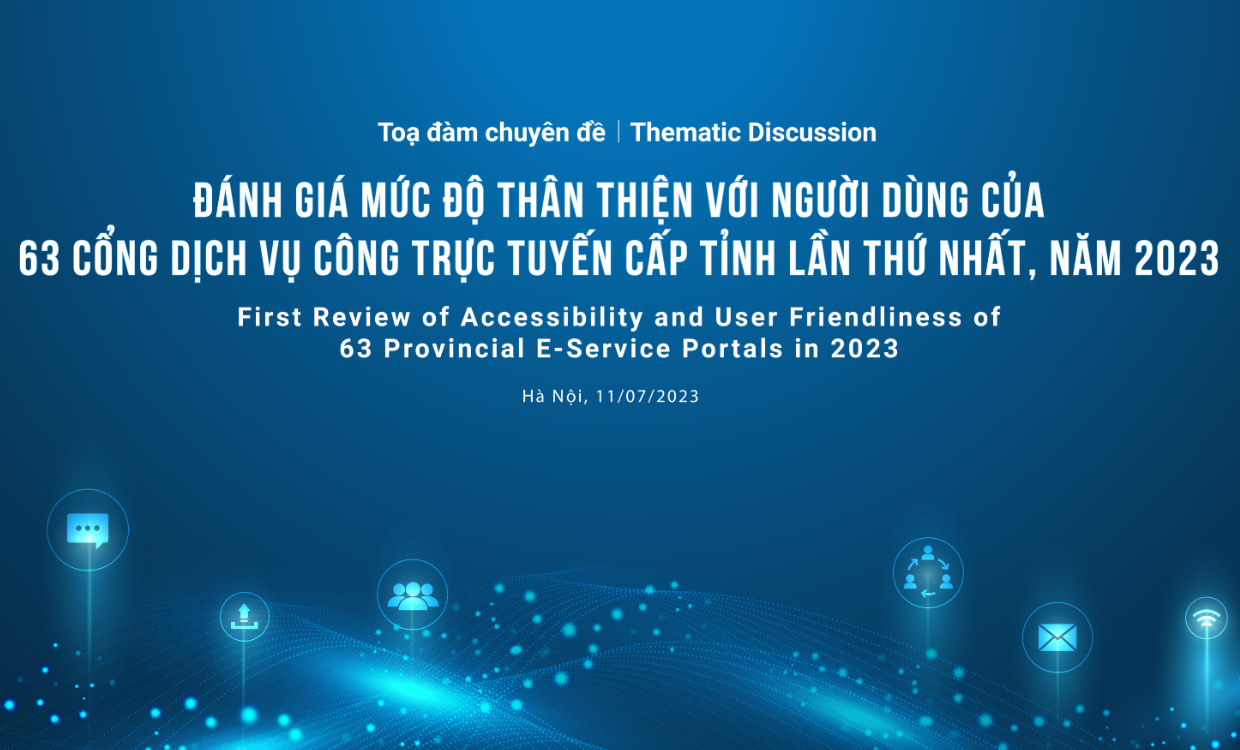 Toạ đàm chuyên đề | Thematic Discussion

ĐÁNH GIÁ MỨC ĐỘ THÂN THIỆN VỚI NGƯỜI DÙNG CỦA 63 CỔNG DỊCH VỤ CÔNG TRỰC TUYẾN CẤP TỈNH LẦN THỨ NHẤT, NĂM 2023

First Review of Accessibility and User Friendliness of 63 Provincial E-Service Portals in 2023

Hà Nội, 11/07/2023